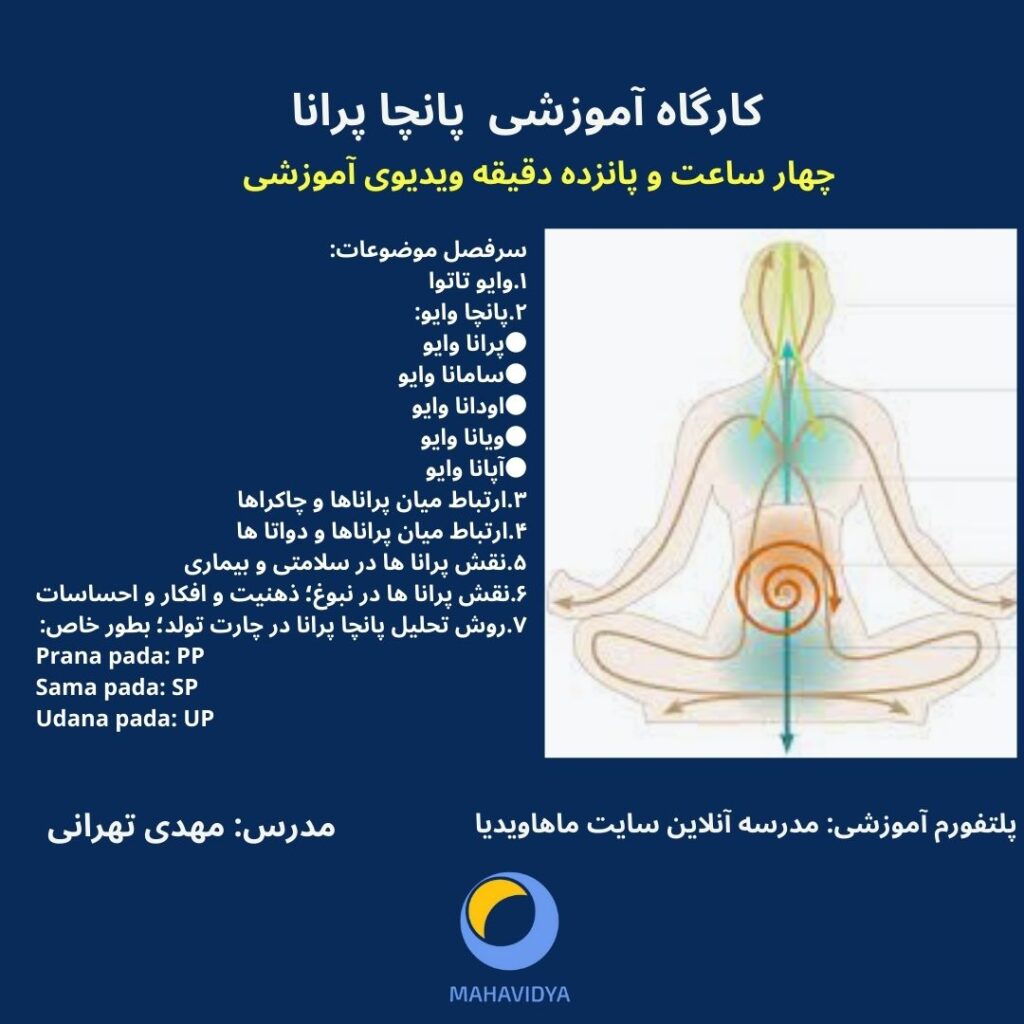 کارگاه آموزشی  پانچا پرانا

چهار ساعت و پانزده دقیقه ویدیوی آموزشی

سرفصل موضوعات:
۱.وایو تاتوا
۲.پانچا وایو:
●پرانا وایو
●سامانا وایو
●اودانا وایو
●ویانا وایو
●آپانا وایو
۳.ارتباط میان پراناها و چاکراها
۴.ارتباط میان پراناها و دواتا ها
۵.نقش پرانا ها در سلامتی و بیماری
۶.نقش پرانا ها در نبوغ؛ ذهنیت و افکار و احساسات
۷.روش تحلیل پانچا پرانا در چارت تولد؛ بطور خاص:
Prana pada: PP
Sama pada: SP
Udana pada: UP

پلتفورم آموزشی: مدرسه آنلاین سایت ماهاویدیا

مدرس: مهدی تهرانی

MAHAVIDYA